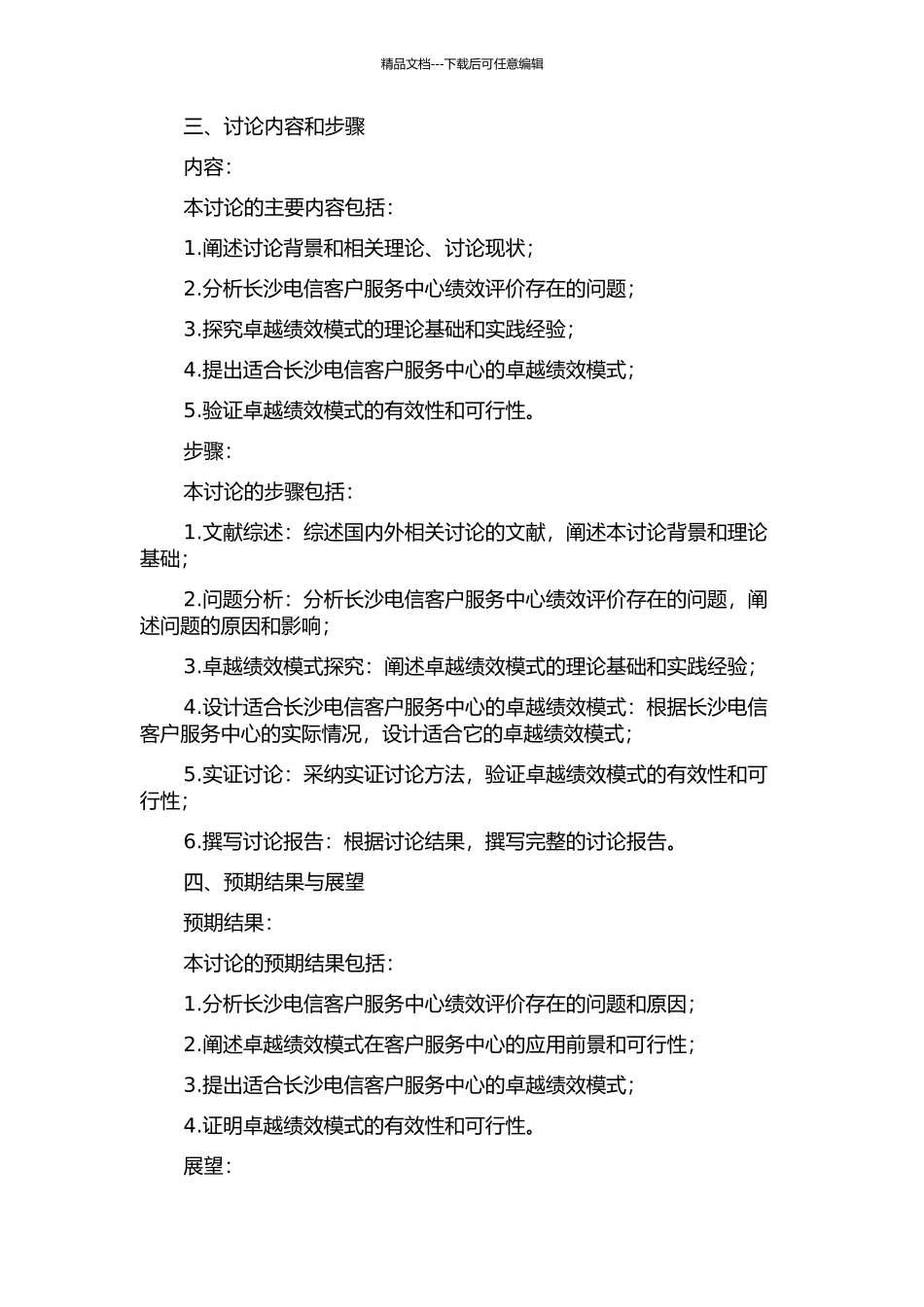 精品文档---下载后可任意编辑

三、讨论内容和步骤

内容：

本讨论的主要内容包括：

1.阐述讨论背景和相关理论、讨论现状；

2.分析长沙电信客户服务中心绩效评价存在的问题；

3.探究卓越绩效模式的理论基础和实践经验；

4.提出适合长沙电信客户服务中心的卓越绩效模式；

5.验证卓越绩效模式的有效性和可行性。

步骤：

本讨论的步骤包括：

1.文献综述：综述国内外相关讨论的文献，阐述本讨论背景和理论基础；

2.问题分析：分析长沙电信客户服务中心绩效评价存在的问题，阐述问题的原因和影响；

3.卓越绩效模式探究：阐述卓越绩效模式的理论基础和实践经验；

4.设计适合长沙电信客户服务中心的卓越绩效模式：根据长沙电信客户服务中心的实际情况，设计适合它的卓越绩效模式；

5.实证讨论：采纳实证讨论方法，验证卓越绩效模式的有效性和可行性；

6.撰写讨论报告：根据讨论结果，撰写完整的讨论报告。

四、预期结果与展望

预期结果：

本讨论的预期结果包括：

1.分析长沙电信客户服务中心绩效评价存在的问题和原因；

2.阐述卓越绩效模式在客户服务中心的应用前景和可行性；

3.提出适合长沙电信客户服务中心的卓越绩效模式；

4.证明卓越绩效模式的有效性和可行性。

展望：